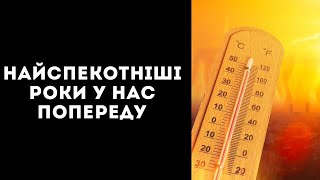 НАЙСПЕКОТНІШІ РОКИ У НАС ПОПЕРЕДУ

°C
°F
50
40
30
20
10
0
10
20
30
120
100
80
60
40
20
0
20